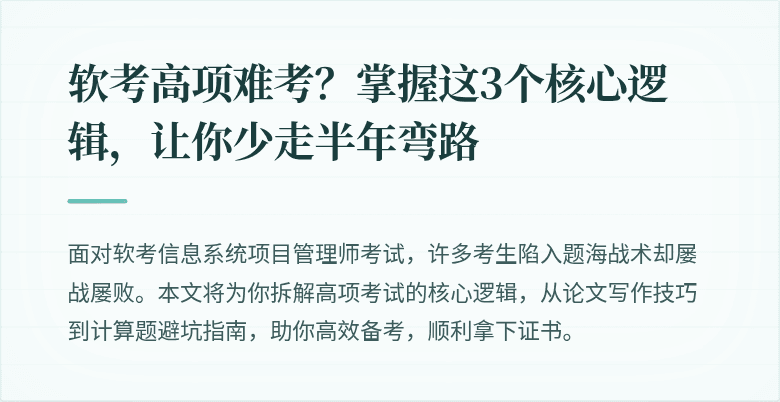 软考高项难考？掌握这3个核心逻辑，让你少走半年弯路

面对软考信息系统项目管理师考试，许多考生陷入题海战术却屡战屡败。本文将为你拆解高项考试的核心逻辑，从论文写作技巧到计算题避坑指南，助你高效备考，顺利拿下证书。